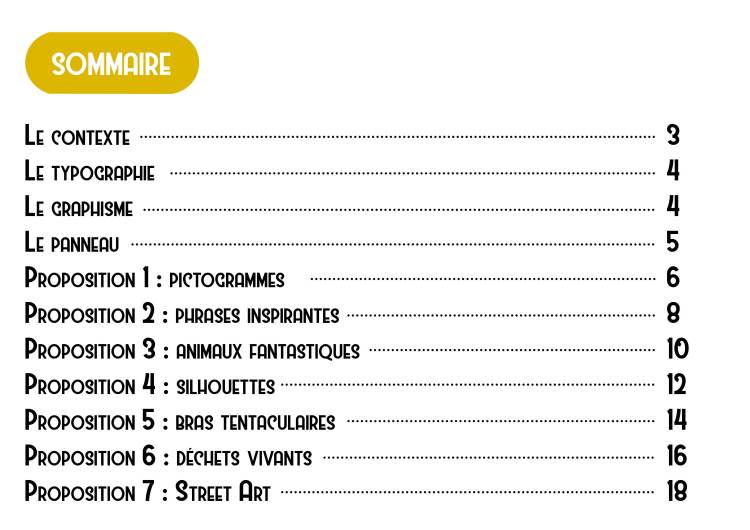 SOMMAIRE

Le contexte 3
Le typographie 4
Le graphisme 4
Le panneau 5
Proposition 1 : pictogrammes 6
Proposition 2 : phrases inspirantes 8
Proposition 3 : animaux fantastiques 10
Proposition 4 : silhouettes 12
Proposition 5 : bras tentaculaires 14
Proposition 6 : déchets vivants 16
Proposition 7 : Street Art 18